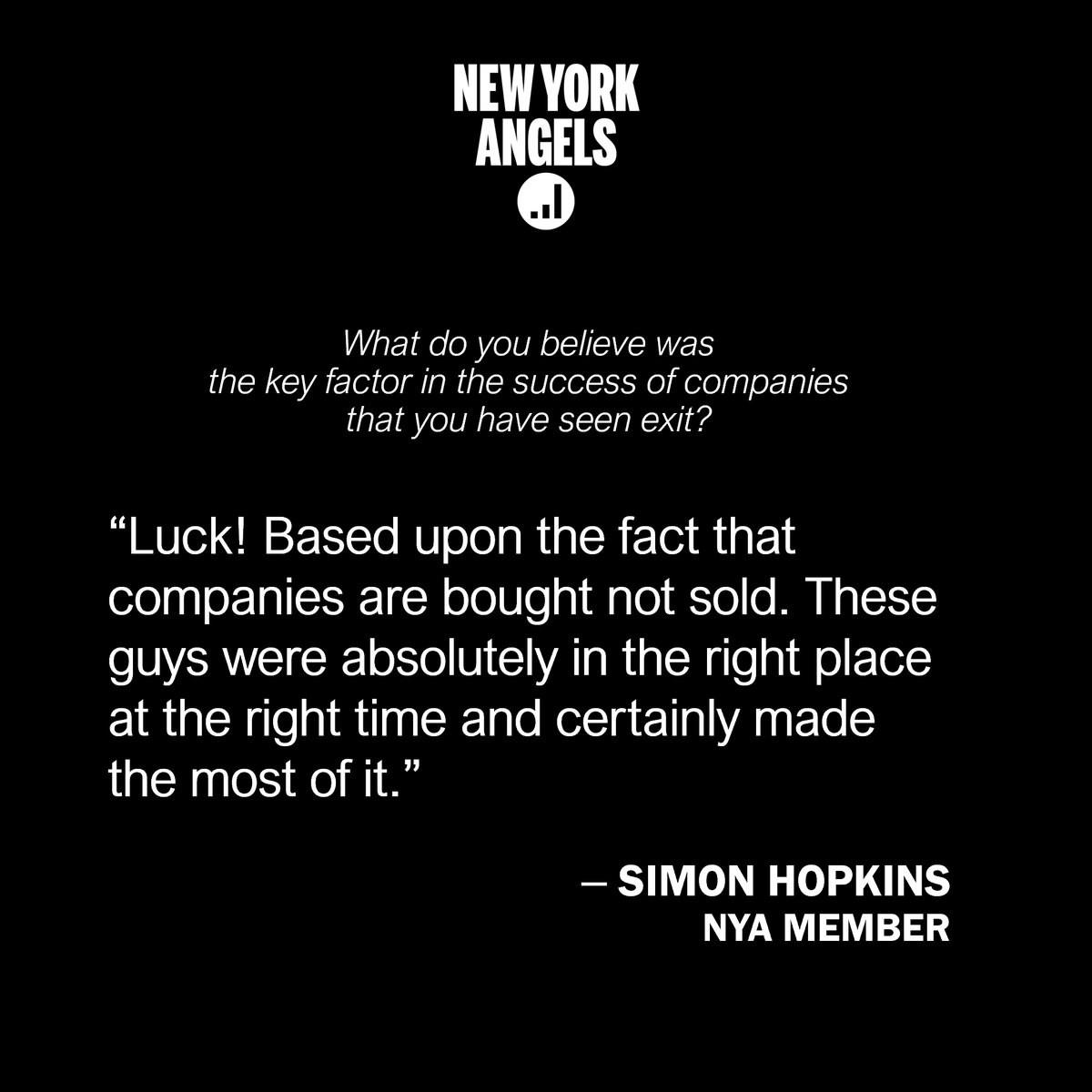 NEW YORK
ANGELS

What do you believe was the key factor in the success of companies that you have seen exit?

“Luck! Based upon the fact that companies are bought not sold. These guys were absolutely in the right place at the right time and certainly made the most of it.”

– SIMON HOPKINS
NYA MEMBER